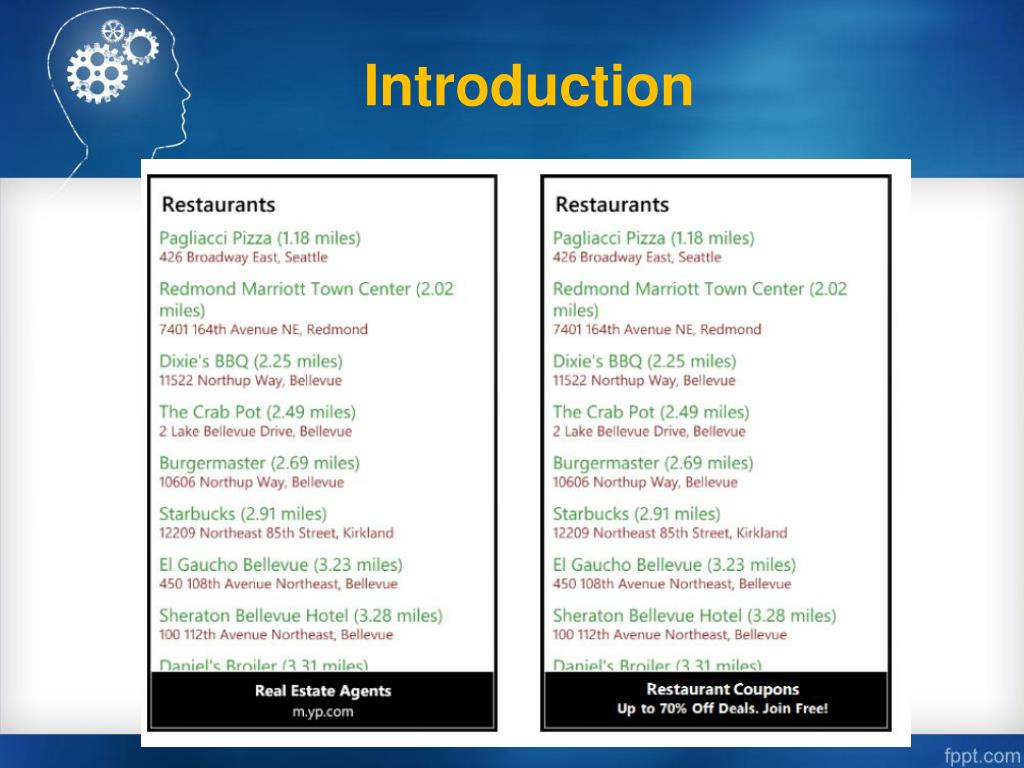 Introduction

Restaurants
Pagliacci Pizza (1.18 miles)
426 Broadway East, Seattle
Redmond Marriott Town Center (2.02 miles)
7401 164th Avenue NE, Redmond
Dixie's BBQ (2.25 miles)
11522 Northup Way, Bellevue
The Crab Pot (2.49 miles)
2 Lake Bellevue Drive, Bellevue
Burgermaster (2.69 miles)
10606 Northup Way, Bellevue
Starbucks (2.91 miles)
12209 Northeast 85th Street, Kirkland
El Gaucho Bellevue (3.23 miles)
450 108th Avenue Northeast, Bellevue
Sheraton Bellevue Hotel (3.28 miles)
100 112th Avenue Northeast, Bellevue
Daniel's Broiler (3.31 miles)
Real Estate Agents
m.yp.com

Restaurants
Pagliacci Pizza (1.18 miles)
426 Broadway East, Seattle
Redmond Marriott Town Center (2.02 miles)
7401 164th Avenue NE, Redmond
Dixie's BBQ (2.25 miles)
11522 Northup Way, Bellevue
The Crab Pot (2.49 miles)
2 Lake Bellevue Drive, Bellevue
Burgermaster (2.69 miles)
10606 Northup Way, Bellevue
Starbucks (2.91 miles)
12209 Northeast 85th Street, Kirkland
El Gaucho Bellevue (3.23 miles)
450 108th Avenue Northeast, Bellevue
Sheraton Bellevue Hotel (3.28 miles)
100 112th Avenue Northeast, Bellevue
Daniel's Broiler (3.31 miles)
Restaurant Coupons
Up to 70% Off Deals. Join Free!

fppt.com